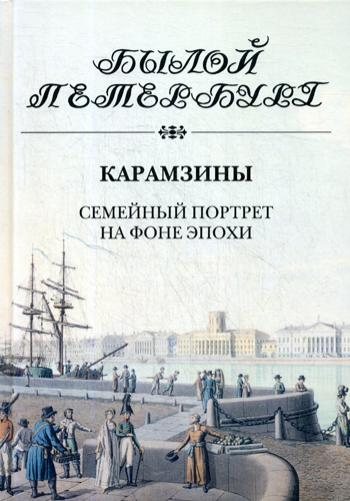 БЫЛОЙ ПЕТЕРБУРГ

КАРАМЗИНЫ

СЕМЕЙНЫЙ ПОРТРЕТ НА ФОНЕ ЭПОХИ